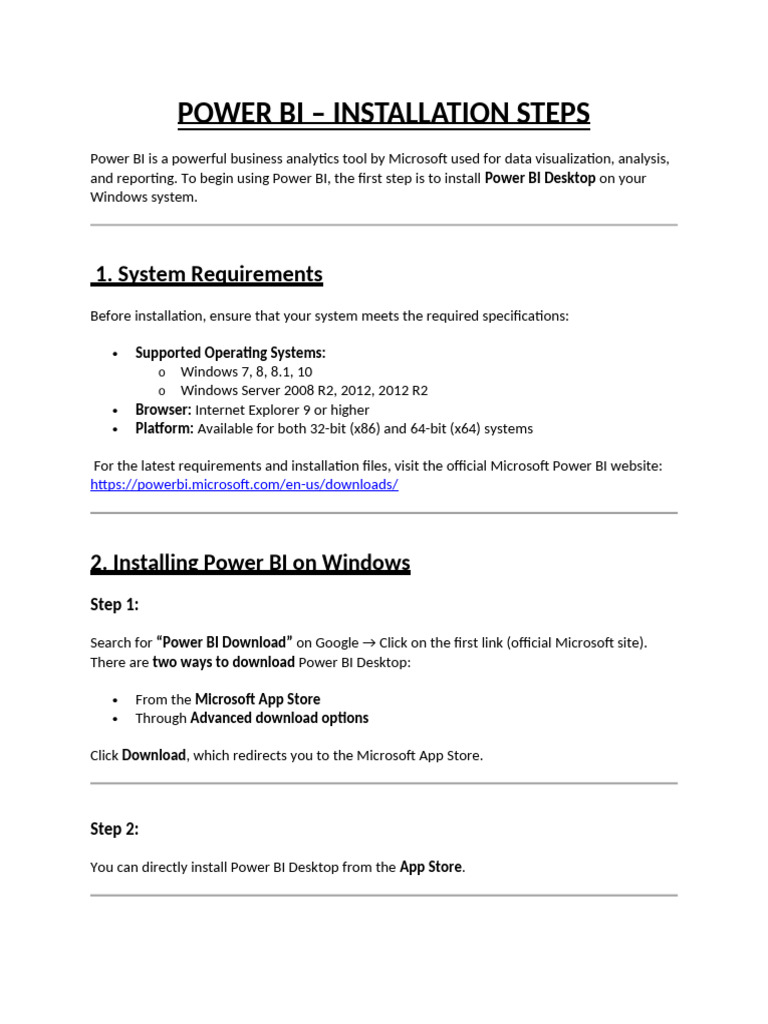 POWER BI – INSTALLATION STEPS

Power BI is a powerful business analytics tool by Microsoft used for data visualization, analysis, and reporting. To begin using Power BI, the first step is to install Power BI Desktop on your Windows system.

1. System Requirements

Before installation, ensure that your system meets the required specifications:

• Supported Operating Systems:
o Windows 7, 8, 8.1, 10
o Windows Server 2008 R2, 2012, 2012 R2
• Browser: Internet Explorer 9 or higher
• Platform: Available for both 32-bit (x86) and 64-bit (x64) systems

For the latest requirements and installation files, visit the official Microsoft Power BI website: https://powerbi.microsoft.com/en-us/downloads/

2. Installing Power BI on Windows

Step 1:

Search for "Power BI Download" on Google → Click on the first link (official Microsoft site). There are two ways to download Power BI Desktop:

• From the Microsoft App Store
• Through Advanced download options

Click Download, which redirects you to the Microsoft App Store.

Step 2:

You can directly install Power BI Desktop from the App Store.